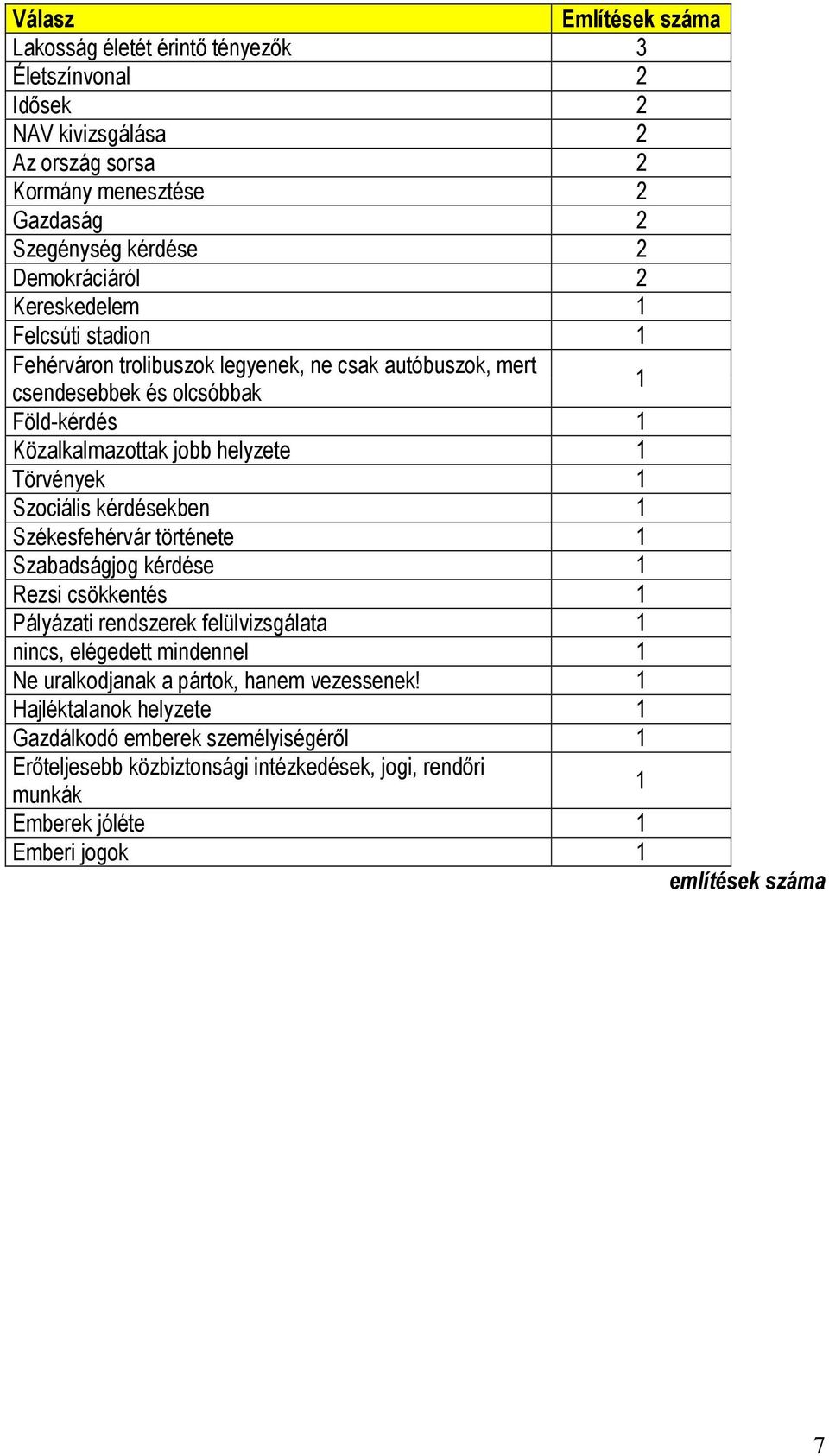 | Válasz | Említések száma |
|---|---|
| Lakosság életét érintő tényezők | 3 |
| Életszínvonal | 2 |
| Idősek | 2 |
| NAV kivizsgálása | 2 |
| Az ország sorsa | 2 |
| Kormány menesztése | 2 |
| Gazdaság | 2 |
| Szegénység kérdése | 2 |
| Demokráciáról | 2 |
| Kereskedelem | 1 |
| Felcsúti stadion | 1 |
| Fehérváron trolibuszok legyenek, ne csak autóbuszok, mert csendesebbek és olcsóbbak | 1 |
| Föld-kérdés | 1 |
| Közalkalmazottak jobb helyzete | 1 |
| Törvények | 1 |
| Szociális kérdésekben | 1 |
| Székesfehérvár története | 1 |
| Szabadságjog kérdése | 1 |
| Rezsi csökkentés | 1 |
| Pályázati rendszerek felülvizsgálata | 1 |
| nincs, elégedett mindennel | 1 |
| Ne uralkodjanak a pártok, hanem vezessenek! | 1 |
| Hajléktalanok helyzete | 1 |
| Gazdálkodó emberek személyiségéről | 1 |
| Erőteljesebb közbiztonsági intézkedések, jogi, rendőri munkák | 1 |
| Emberek jóléte | 1 |
| Emberi jogok | 1 |

említések száma

7